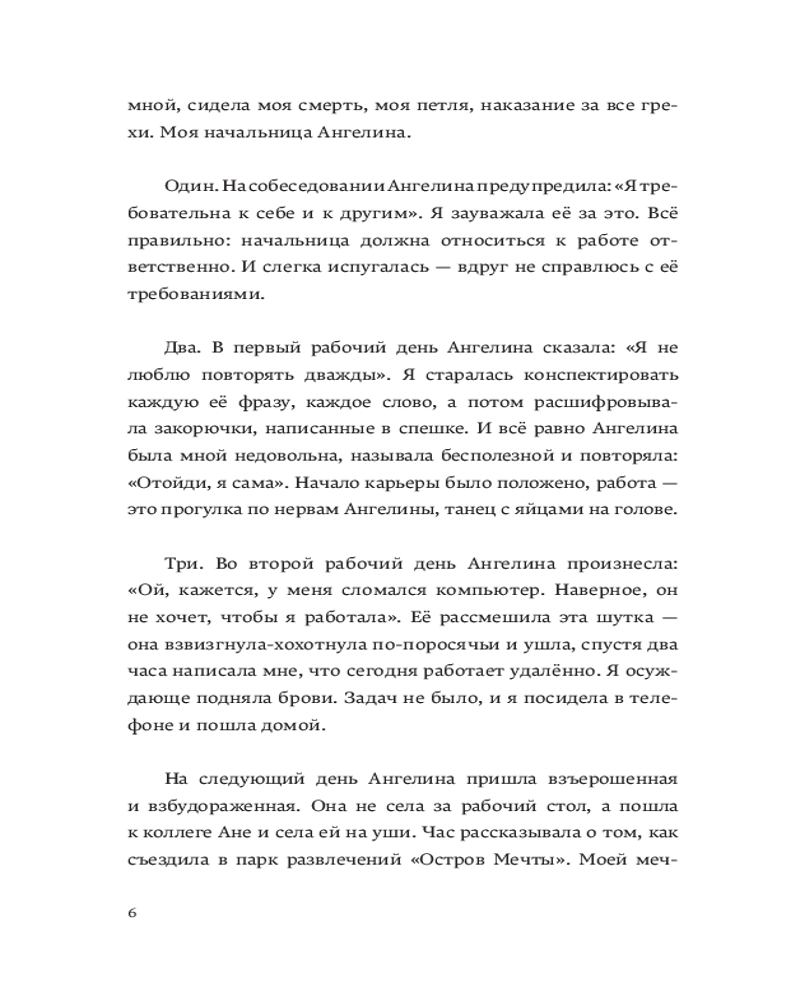 мной, сидела моя смерть, моя петля, наказание за все грехи. Моя начальница Ангелина.

Один. На собеседовании Ангелина предупредила: «Я требовательна к себе и к другим». Я зауважала её за это. Всё правильно: начальница должна относиться к работе ответственно. И слегка испугалась — вдруг не справлюсь с её требованиями.

Два. В первый рабочий день Ангелина сказала: «Я не люблю повторять дважды». Я старалась конспектировать каждую её фразу, каждое слово, а потом расшифровывала закорючки, написанные в спешке. И всё равно Ангелина была мной недовольна, называла бесполезной и повторяла: «Отойди, я сама». Начало карьеры было положено, работа — это прогулка по нервам Ангелины, танец с яйцами на голове.

Три. Во второй рабочий день Ангелина произнесла: «Ой, кажется, у меня сломался компьютер. Наверное, он не хочет, чтобы я работала». Её рассмешила эта шутка — она взвизгнула-хохотнула по-поросячьи и ушла, спустя два часа написала мне, что сегодня работает удалённо. Я осуждающе подняла брови. Задач не было, и я посидела в телефоне и пошла домой.

На следующий день Ангелина пришла взъерошенная и взбудораженная. Она не села за рабочий стол, а пошла к коллеге Ане и села ей на уши. Час рассказывала о том, как съездила в парк развлечений «Остров Мечты». Моей меч-

6